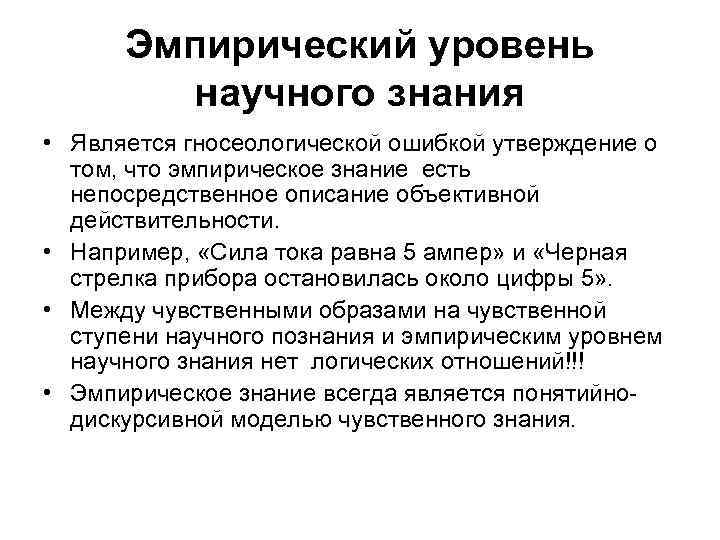 Эмпирический уровень научного знания

• Является гносеологической ошибкой утверждение о том, что эмпирическое знание есть непосредственное описание объективной действительности.

• Например, «Сила тока равна 5 ампер» и «Черная стрелка прибора остановилась около цифры 5».

• Между чувственными образами на чувственной ступени научного познания и эмпирическим уровнем научного знания нет логических отношений!!!

• Эмпирическое знание всегда является понятийно-дискурсивной моделью чувственного знания.